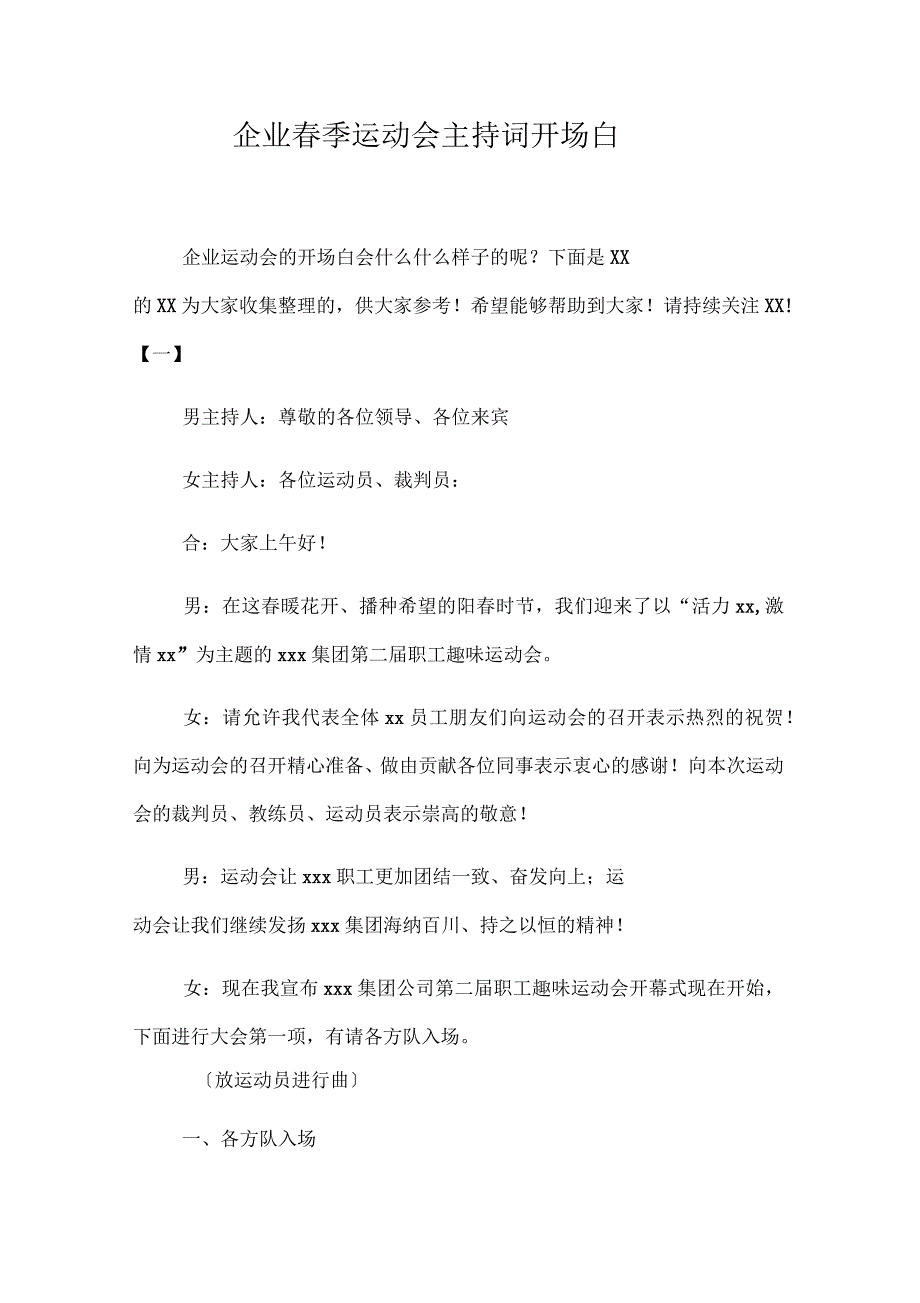 企业春季运动会主持词开场白

企业运动会的开场白会什么什么样子的呢？下面是XX的XX为大家收集整理的，供大家参考！希望能够帮助到大家！请持续关注XX!

【一】

男主持人：尊敬的各位领导、各位来宾

女主持人：各位运动员、裁判员：

合：大家上午好！

男：在这春暖花开、播种希望的阳春时节，我们迎来了以“活力xx,激情xx”为主题的xxx集团第二届职工趣味运动会。

女：请允许我代表全体xx员工朋友们向运动会的召开表示热烈的祝贺！向为运动会的召开精心准备、做由贡献各位同事表示衷心的感谢！向本次运动会的裁判员、教练员、运动员表示崇高的敬意！

男：运动会让xxx职工更加团结一致、奋发向上；运动会让我们继续发扬xxx集团海纳百川、持之以恒的精神！

女：现在我宣布xxx集团公司第二届职工趣味运动会开幕式现在开始，下面进行大会第一项，有请各方队入场。

〔放运动员进行曲〕

一、各方队入场